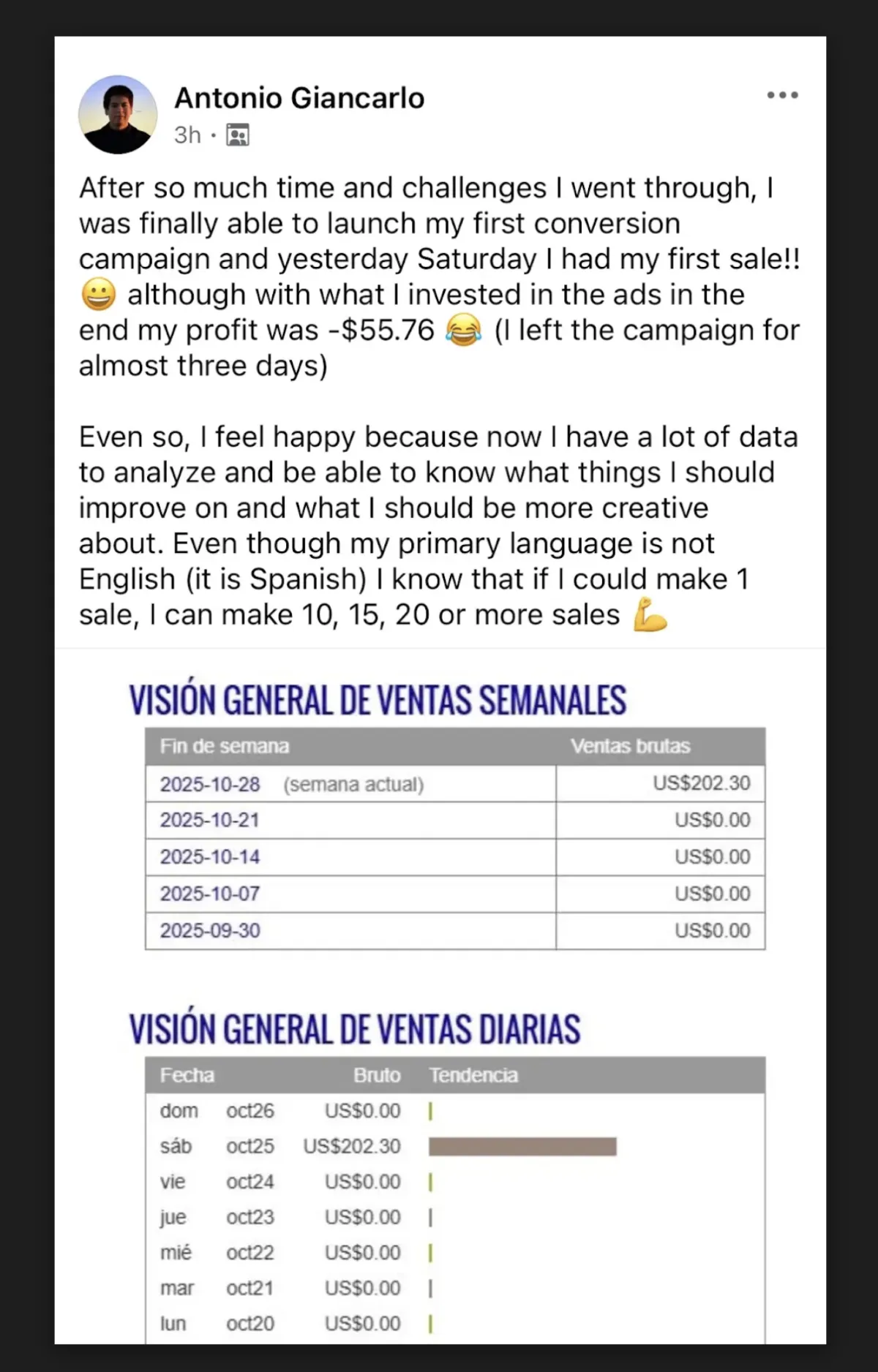 Antonio Giancarlo
3h ·

After so much time and challenges I went through, I was finally able to launch my first conversion campaign and yesterday Saturday I had my first sale!! 😀 although with what I invested in the ads in the end my profit was -$55.76 😂 (I left the campaign for almost three days)

Even so, I feel happy because now I have a lot of data to analyze and be able to know what things I should improve on and what I should be more creative about. Even though my primary language is not English (it is Spanish) I know that if I could make 1 sale, I can make 10, 15, 20 or more sales 💪

VISIÓN GENERAL DE VENTAS SEMANALES

| Fin de semana | Ventas brutas |
|---|---|
| 2025-10-28 (semana actual) | US$202.30 |
| 2025-10-21 | US$0.00 |
| 2025-10-14 | US$0.00 |
| 2025-10-07 | US$0.00 |
| 2025-09-30 | US$0.00 |

VISIÓN GENERAL DE VENTAS DIARIAS

| Fecha | | Bruto | Tendencia |
|---|---|---|---|
| dom | oct26 | US$0.00 | |
| sáb | oct25 | US$202.30 | |
| vie | oct24 | US$0.00 | |
| jue | oct23 | US$0.00 | |
| mié | oct22 | US$0.00 | |
| mar | oct21 | US$0.00 | |
| lun | oct20 | US$0.00 | |